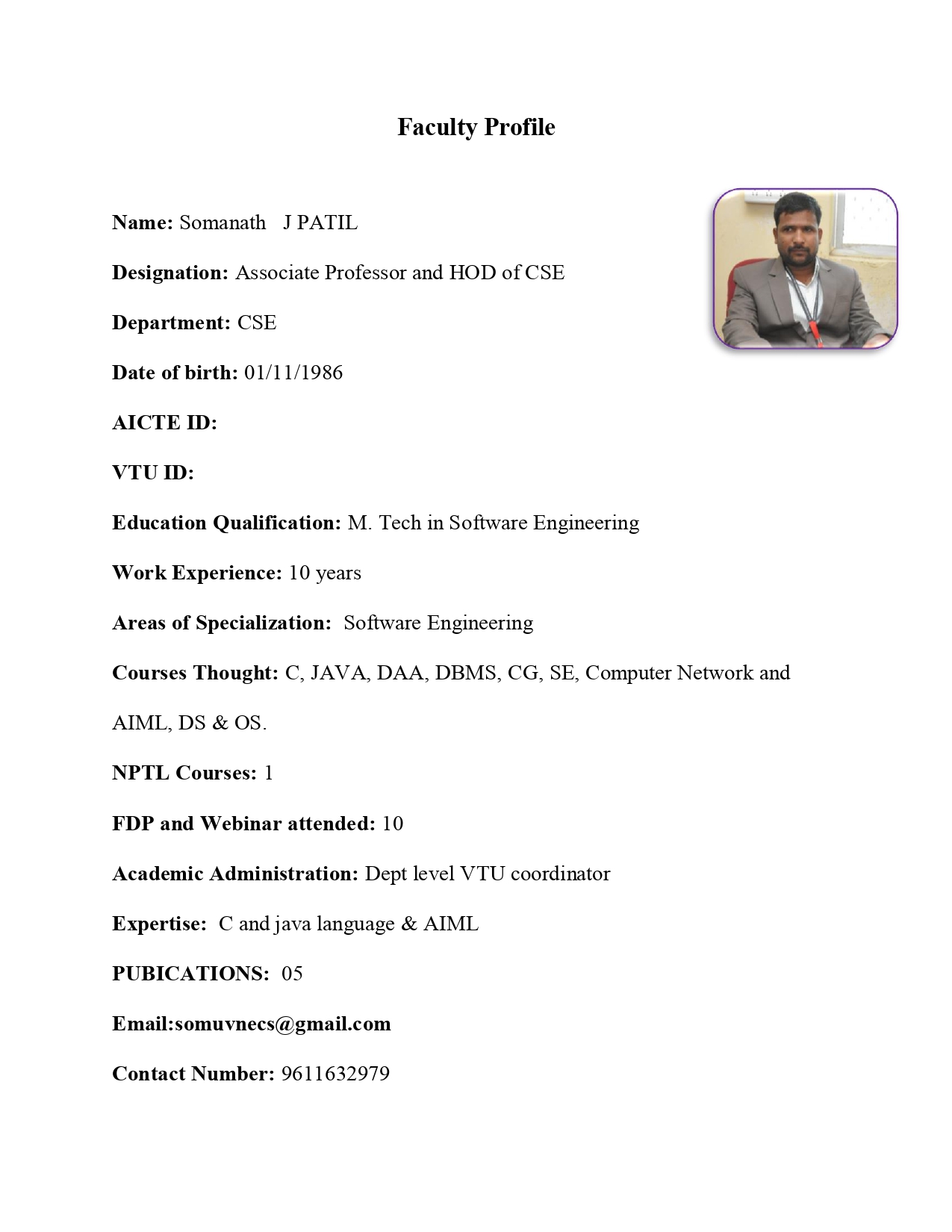 Faculty Profile

Name: Somanath J PATIL

Designation: Associate Professor and HOD of CSE

Department: CSE

Date of birth: 01/11/1986

AICTE ID:

VTU ID:

Education Qualification: M. Tech in Software Engineering

Work Experience: 10 years

Areas of Specialization: Software Engineering

Courses Thought: C, JAVA, DAA, DBMS, CG, SE, Computer Network and AIML, DS & OS.

NPTL Courses: 1

FDP and Webinar attended: 10

Academic Administration: Dept level VTU coordinator

Expertise: C and java language & AIML

PUBICATIONS: 05

Email:somuvnecs@gmail.com

Contact Number: 9611632979